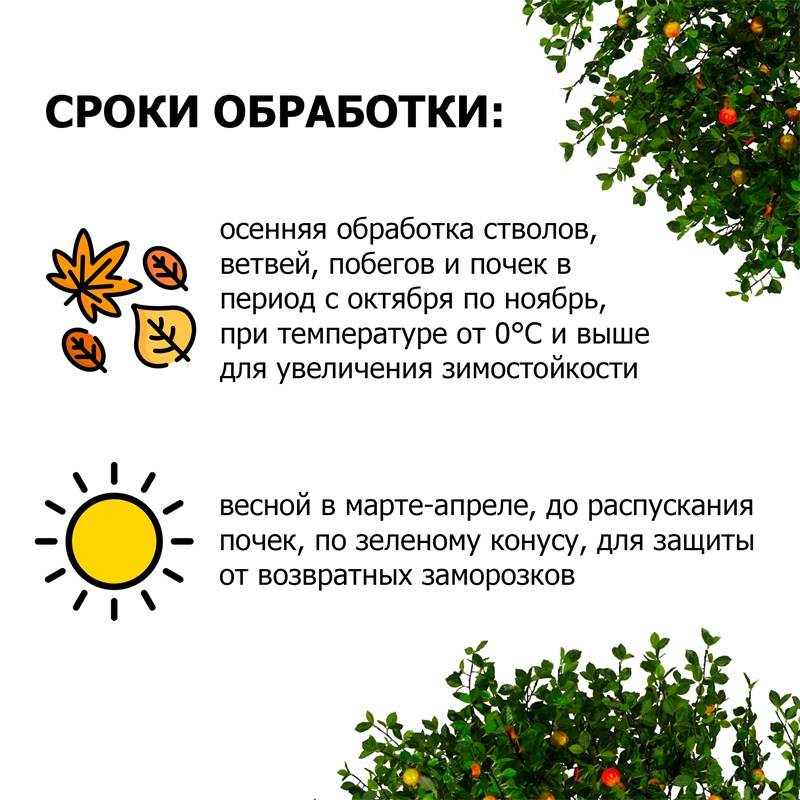 СРОКИ ОБРАБОТКИ:

осенняя обработка стволов, ветвей, побегов и почек в период с октября по ноябрь, при температуре от 0°C и выше для увеличения зимостойкости

весной в марте-апреле, до распускания почек, по зеленому конусу, для защиты от возвратных заморозков